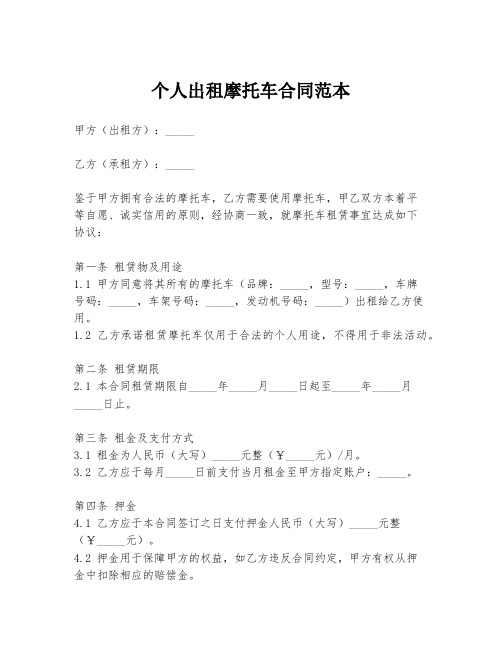 个人出租摩托车合同范本

甲方（出租方）：_____

乙方（承租方）：_____

鉴于甲方拥有合法的摩托车，乙方需要使用摩托车，甲乙双方本着平等自愿、诚实信用的原则，经协商一致，就摩托车租赁事宜达成如下协议：

第一条 租赁物及用途
1.1 甲方同意将其所有的摩托车（品牌：_____，型号：_____，车牌号码：_____，车架号码：_____，发动机号码：_____）出租给乙方使用。
1.2 乙方承诺租赁摩托车仅用于合法的个人用途，不得用于非法活动。

第二条 租赁期限
2.1 本合同租赁期限自_____年_____月_____日起至_____年_____月_____日止。

第三条 租金及支付方式
3.1 租金为人民币（大写）_____元整（￥_____元）/月。
3.2 乙方应于每月_____日前支付当月租金至甲方指定账户：_____。

第四条 押金
4.1 乙方应于本合同签订之日支付押金人民币（大写）_____元整（￥_____元）。
4.2 押金用于保障甲方的权益，如乙方违反合同约定，甲方有权从押金中扣除相应的赔偿金。